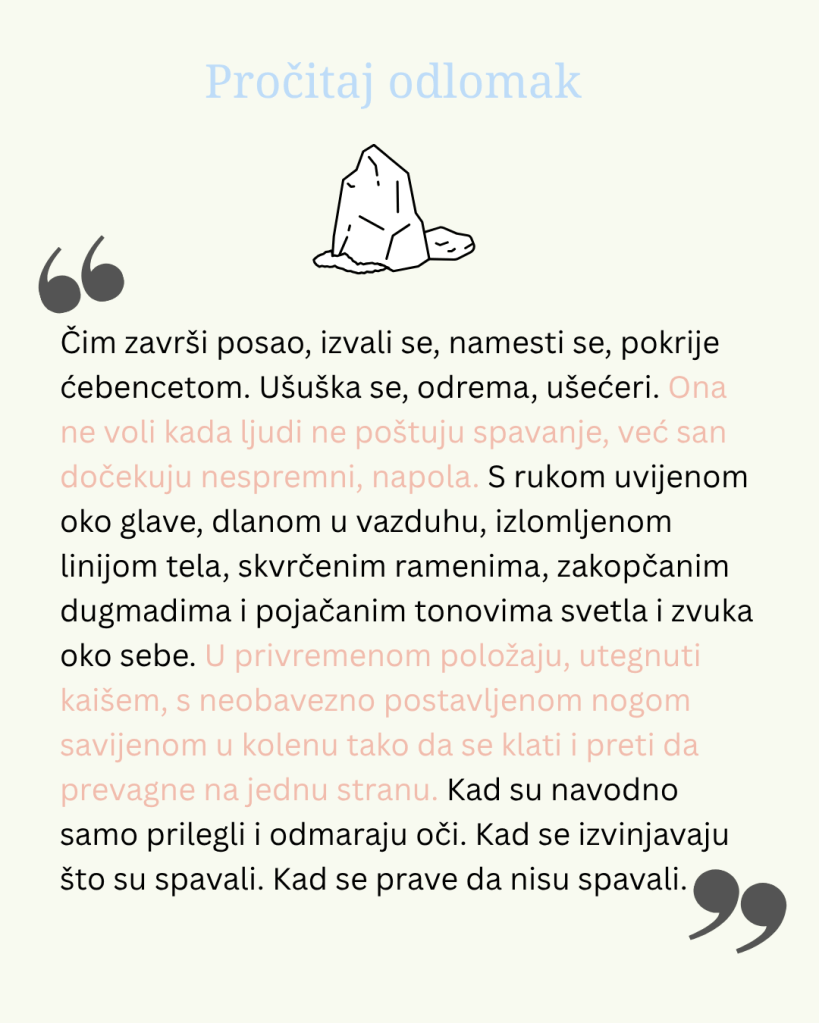 Pročitaj odlomak

Čim završi posao, izvali se, namesti se, pokrije ćebencetom. Ušuška se, odrema, ušećeri. Ona ne voli kada ljudi ne poštuju spavanje, već san dočekuju nespremni, napola. S rukom uvijenom oko glave, dlanom u vazduhu, izlomljenom linijom tela, skvrčenim ramenima, zakopčanim dugmadima i pojačanim tonovima svetla i zvuka oko sebe. U privremenom položaju, utegnuti kaišem, s neobavezno postavljenom nogom savijenom u kolenu tako da se klati i preti da prevagne na jednu stranu. Kad su navodno samo prilegli i odmaraju oči. Kad se izvinjavaju što su spavali. Kad se prave da nisu spavali.